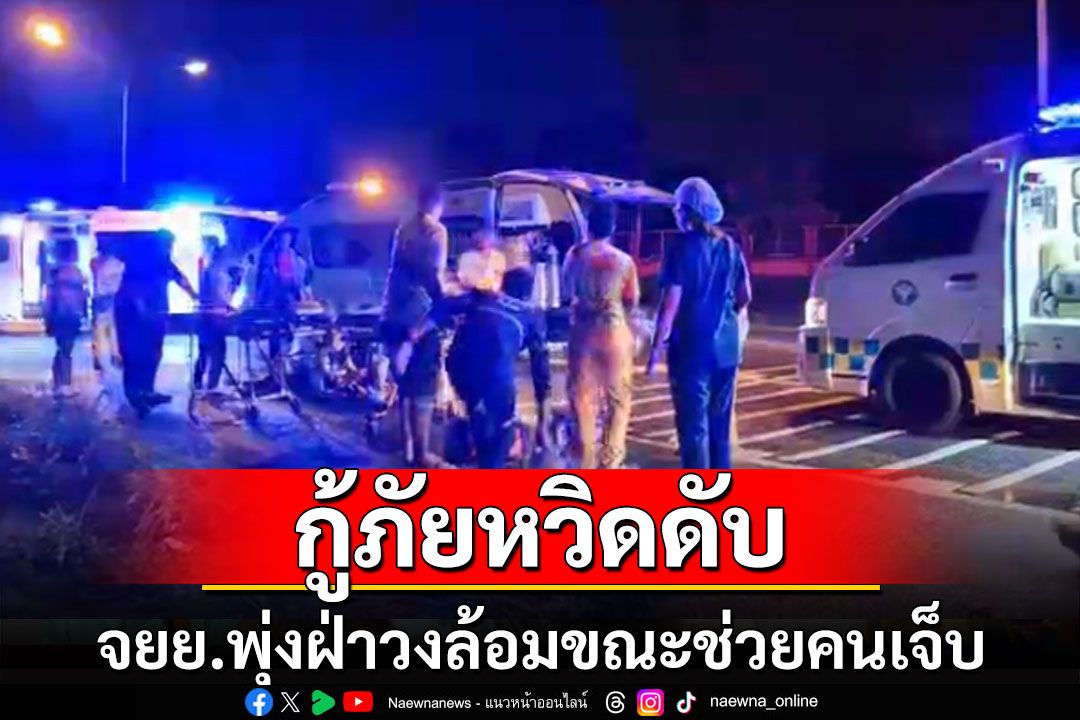 กู้ภัยหวิดดับ

จยย.พุ่งฝ่าวงล้อมขณะช่วยคนเจ็บ

Naewnanews - แนวหน้าออนไลน์ naewna_online